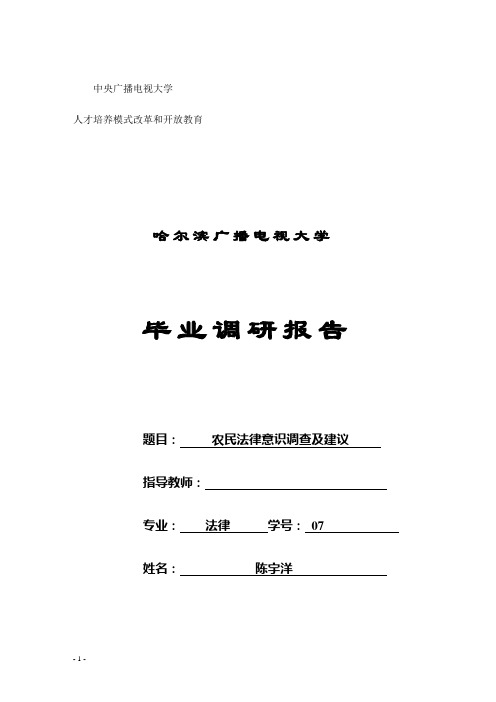 中央广播电视大学

人才培养模式改革和开放教育

哈尔滨广播电视大学

毕业调研报告

题目：农民法律意识调查及建议

指导教师：

专业：法律 学号：07

姓名：陈宇洋

- 1 -